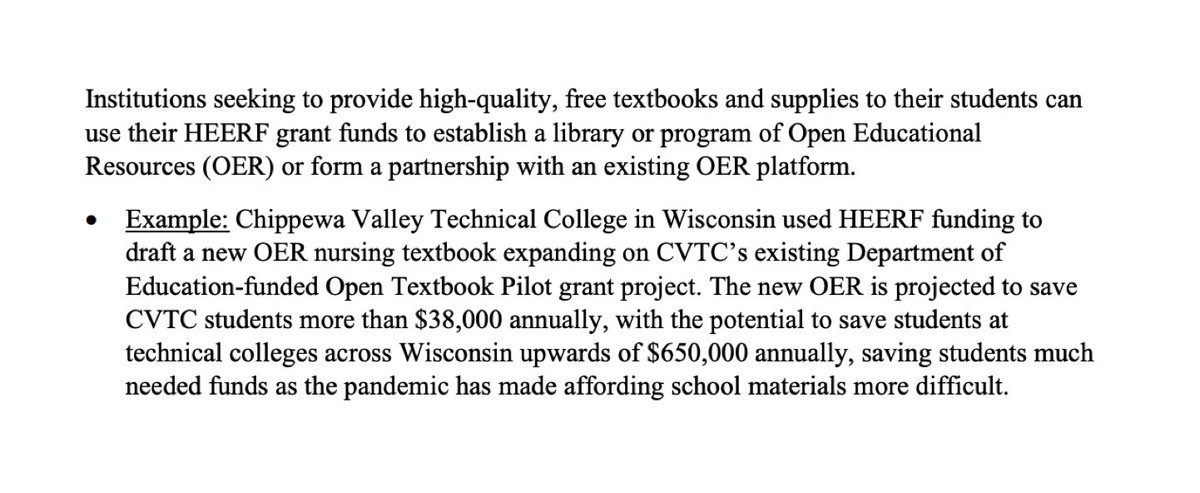 Institutions seeking to provide high-quality, free textbooks and supplies to their students can use their HEERF grant funds to establish a library or program of Open Educational Resources (OER) or form a partnership with an existing OER platform.

• Example: Chippewa Valley Technical College in Wisconsin used HEERF funding to draft a new OER nursing textbook expanding on CVTC's existing Department of Education-funded Open Textbook Pilot grant project. The new OER is projected to save CVTC students more than \$38,000 annually, with the potential to save students at technical colleges across Wisconsin upwards of \$650,000 annually, saving students much needed funds as the pandemic has made affording school materials more difficult.